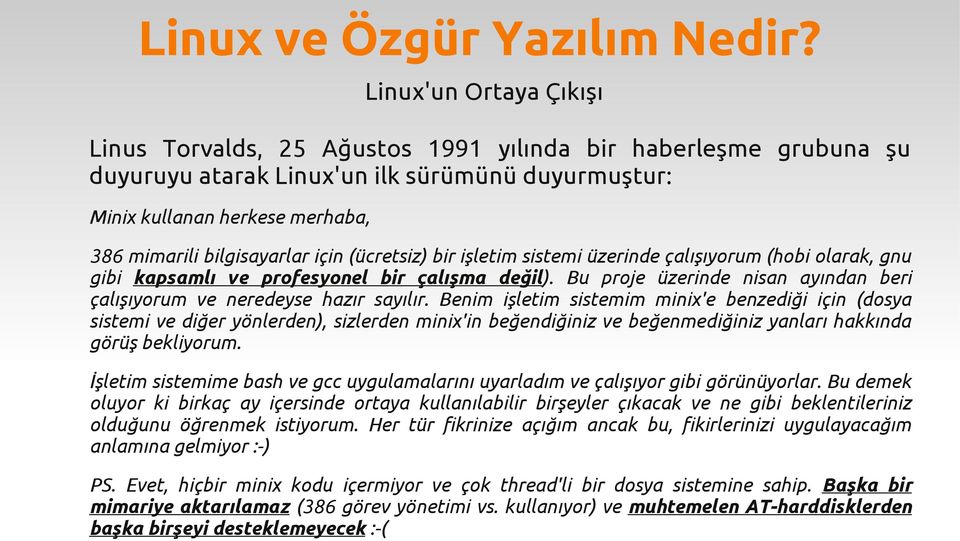 Linux ve Özgür Yazılım Nedir?

Linux'un Ortaya Çıkışı

Linus Torvalds, 25 Ağustos 1991 yılında bir haberleşme grubuna şu duyuruyu atarak Linux'un ilk sürümünü duyurmuştur:

Minix kullanan herkese merhaba,

386 mimarili bilgisayarlar için (ücretsiz) bir işletim sistemi üzerinde çalışıyorum (hobi olarak, gnu gibi kapsamlı ve profesyonel bir çalışma değil). Bu proje üzerinde nisan ayından beri çalışıyorum ve neredeyse hazır sayılır. Benim işletim sistemim minix'e benzediği için (dosya sistemi ve diğer yönlerden), sizlerden minix'in beğendiğiniz ve beğenmediğiniz yanları hakkında görüş bekliyorum.

İşletim sistemime bash ve gcc uygulamalarını uyarladım ve çalışıyor gibi görünüyorlar. Bu demek oluyor ki birkaç ay içersinde ortaya kullanılabilir birşeyler çıkacak ve ne gibi beklentileriniz olduğunu öğrenmek istiyorum. Her tür fikrinize açığım ancak bu, fikirlerinizi uygulayacağım anlamına gelmiyor :-)

PS. Evet, hiçbir minix kodu içermiyor ve çok thread'li bir dosya sistemine sahip. Başka bir mimariye aktarılamaz (386 görev yönetimi vs. kullanıyor) ve muhtemelen AT-harddisklerden başka birşeyi desteklemeyecek :-(